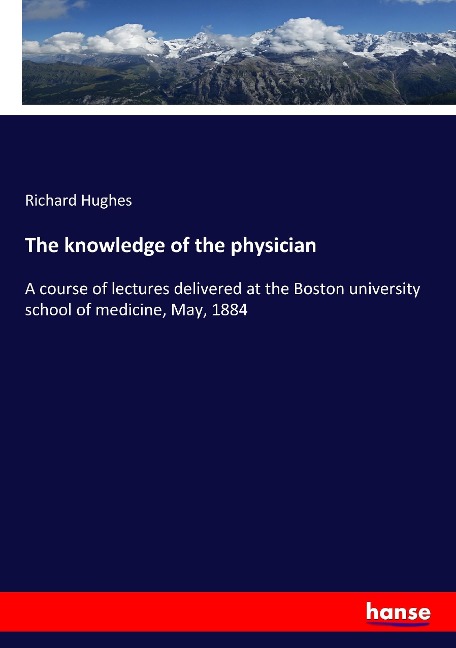 Richard Hughes

The knowledge of the physician

A course of lectures delivered at the Boston university school of medicine, May, 1884

hanse